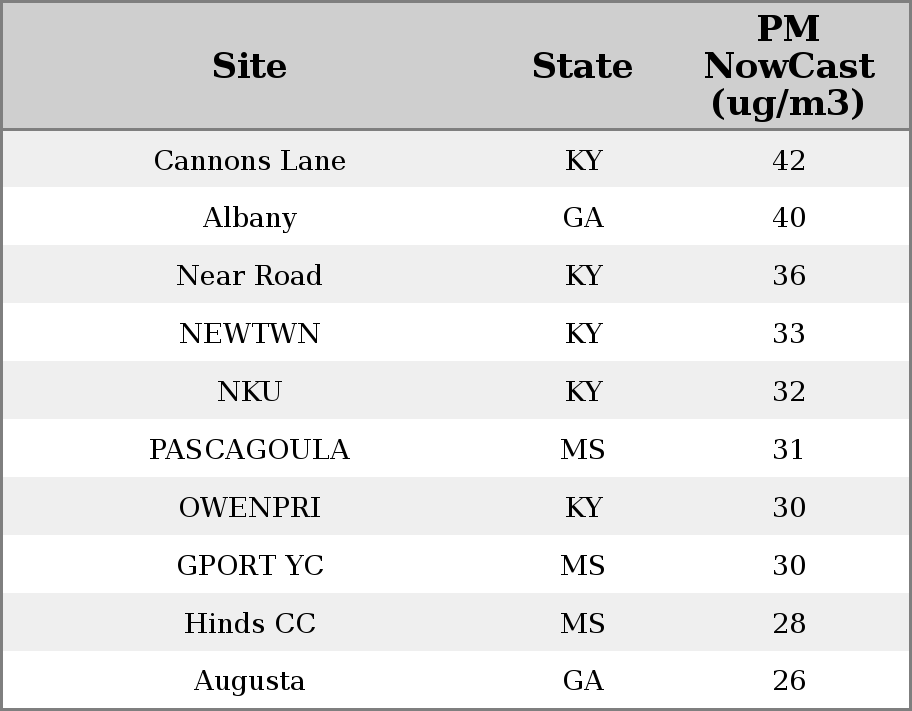 | Site | State | PM NowCast (ug/m3) |
|---|---|---|
| Cannons Lane | KY | 42 |
| Albany | GA | 40 |
| Near Road | KY | 36 |
| NEWTWN | KY | 33 |
| NKU | KY | 32 |
| PASCAGOULA | MS | 31 |
| OWENPRI | KY | 30 |
| GPORT YC | MS | 30 |
| Hinds CC | MS | 28 |
| Augusta | GA | 26 |